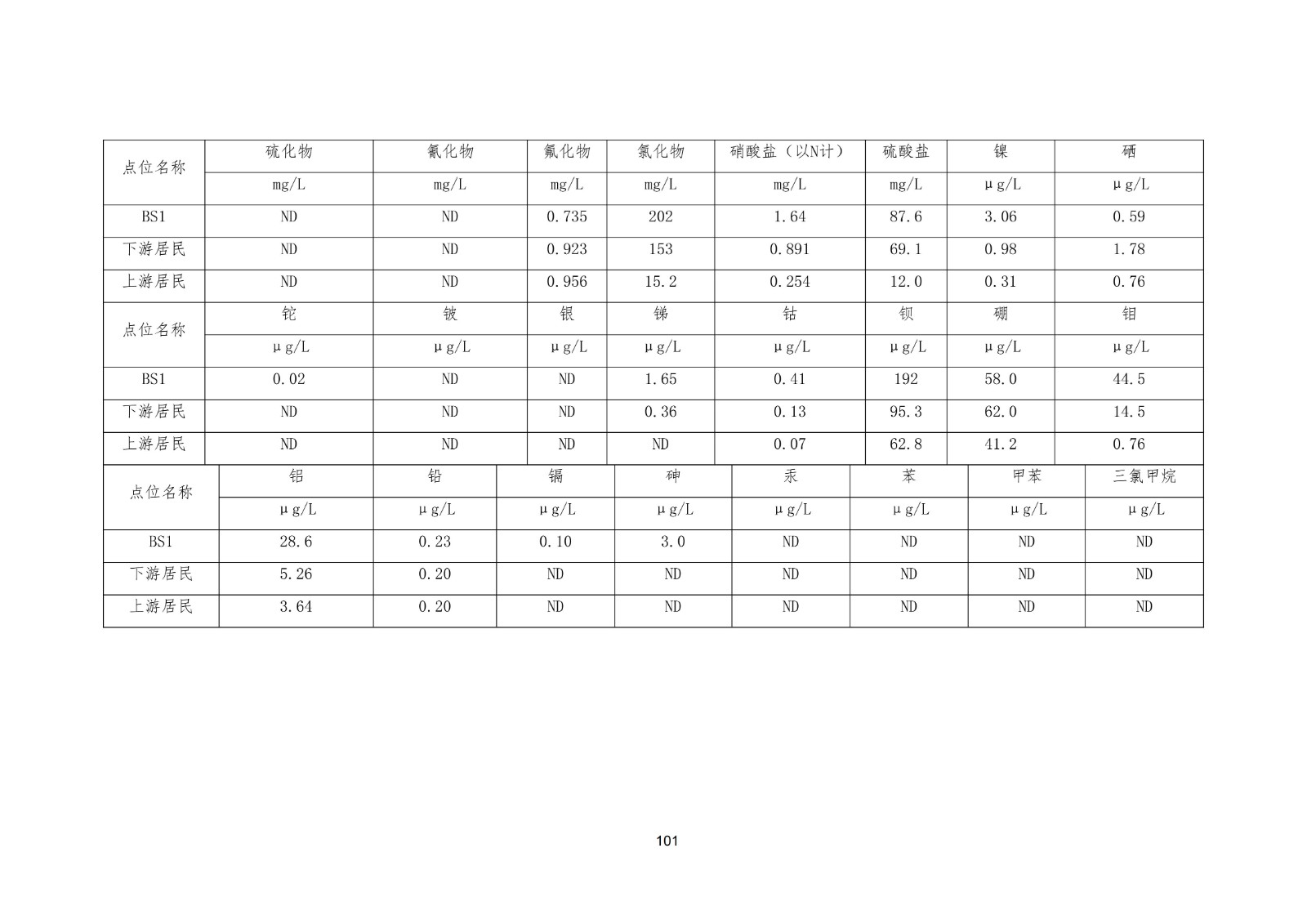 | 点位名称 | 硫化物 | 氰化物 | 氟化物 | 氯化物 | 硝酸盐（以N计） | 硫酸盐 | 镍 | 硒 |
|---|---|---|---|---|---|---|---|---|
| | mg/L | mg/L | mg/L | mg/L | mg/L | mg/L | μg/L | μg/L |
| BS1 | ND | ND | 0.735 | 202 | 1.64 | 87.6 | 3.06 | 0.59 |
| 下游居民 | ND | ND | 0.923 | 153 | 0.891 | 69.1 | 0.98 | 1.78 |
| 上游居民 | ND | ND | 0.956 | 15.2 | 0.254 | 12.0 | 0.31 | 0.76 |
| 点位名称 | 铊 | 铍 | 银 | 锑 | 钴 | 钡 | 硼 | 钼 |
| | μg/L | μg/L | μg/L | μg/L | μg/L | μg/L | μg/L | μg/L |
| BS1 | 0.02 | ND | ND | 1.65 | 0.41 | 192 | 58.0 | 44.5 |
| 下游居民 | ND | ND | ND | 0.36 | 0.13 | 95.3 | 62.0 | 14.5 |
| 上游居民 | ND | ND | ND | ND | 0.07 | 62.8 | 41.2 | 0.76 |
| 点位名称 | 铝 | 铅 | 镉 | 砷 | 汞 | 苯 | 甲苯 | 三氯甲烷 |
| | μg/L | μg/L | μg/L | μg/L | μg/L | μg/L | μg/L | μg/L |
| BS1 | 28.6 | 0.23 | 0.10 | 3.0 | ND | ND | ND | ND |
| 下游居民 | 5.26 | 0.20 | ND | ND | ND | ND | ND | ND |
| 上游居民 | 3.64 | 0.20 | ND | ND | ND | ND | ND | ND |

101